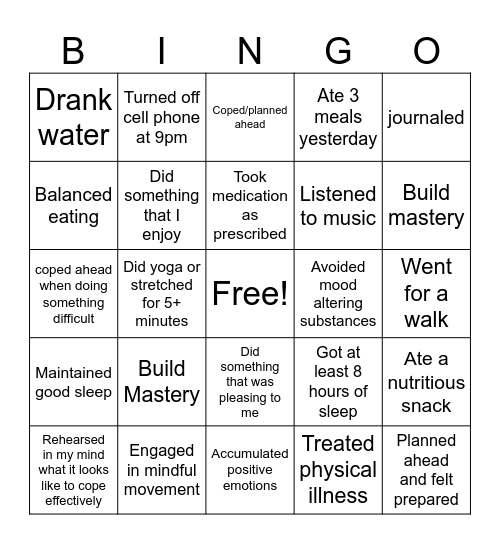 | B | I | N | G | O |
|---|---|---|---|---|
| Drank water | Turned off cell phone at 9pm | Coped/planned ahead | Ate 3 meals yesterday | journaled |
| Balanced eating | Did something that I enjoy | Took medication as prescribed | Listened to music | Build mastery |
| coped ahead when doing something difficult | Did yoga or stretched for 5+ minutes | Free! | Avoided mood altering substances | Went for a walk |
| Maintained good sleep | Build Mastery | Did something that was pleasing to me | Got at least 8 hours of sleep | Ate a nutritious snack |
| Rehearsed in my mind what it looks like to cope effectively | Engaged in mindful movement | Accumulated positive emotions | Treated physical illness | Planned ahead and felt prepared |